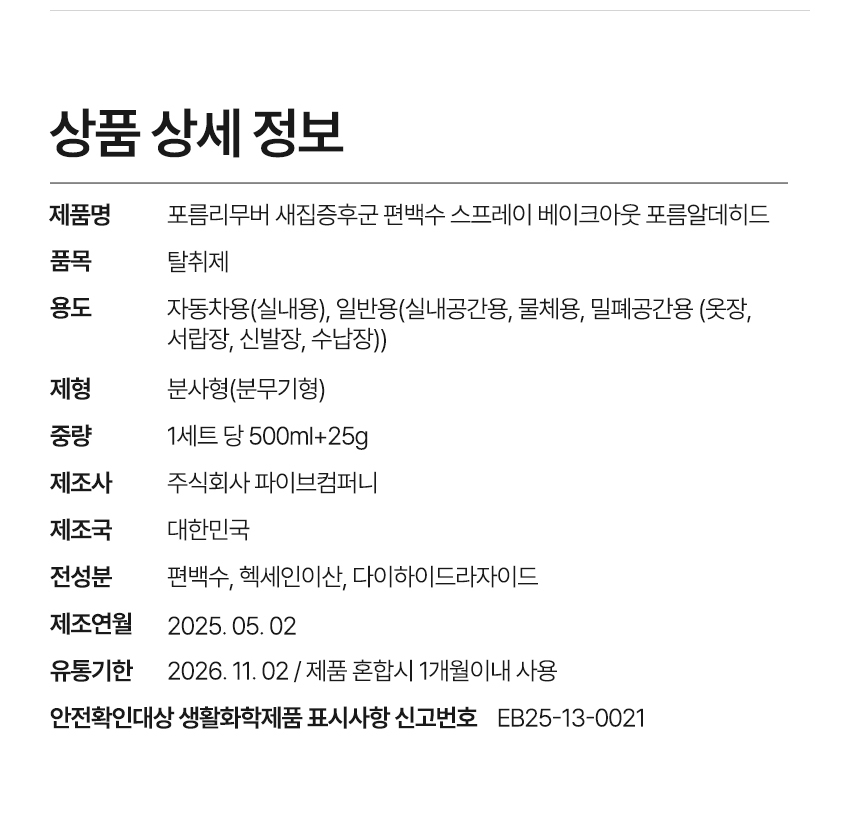 상품 상세 정보

제품명 포름리무버 새집증후군 편백수 스프레이 베이크아웃 포름알데히드

품목 탈취제

용도 자동차용(실내용), 일반용(실내공간용, 물체용, 밀폐공간용 (옷장, 서랍장, 신발장, 수납장))

제형 분사형(분무기형)

중량 1세트 당 500ml+25g

제조사 주식회사 파이브컴퍼니

제조국 대한민국

전성분 편백수, 헥세인이산, 다이하이드라자이드

제조연월 2025. 05. 02

유통기한 2026. 11. 02 / 제품 혼합시 1개월이내 사용

안전확인대상 생활화학제품 표시사항 신고번호 EB25-13-0021